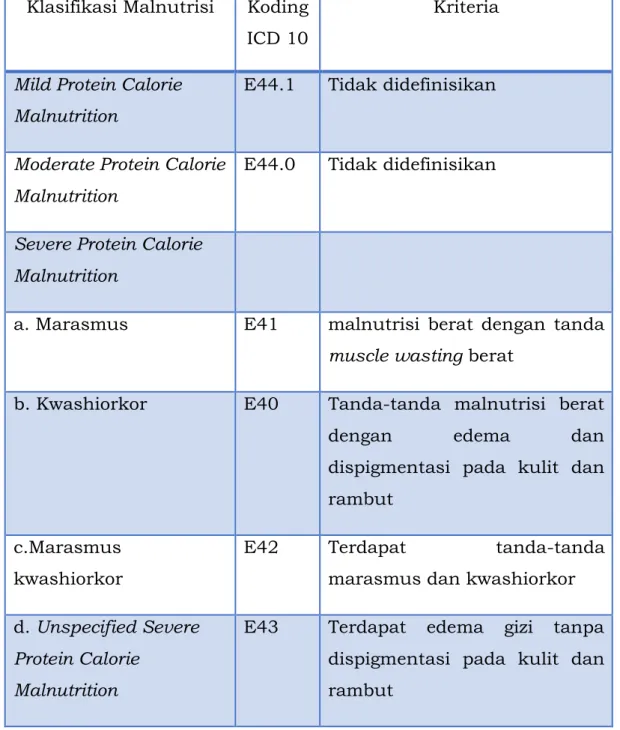 | Klasifikasi Malnutrisi | Koding ICD 10 | Kriteria |
|---|---|---|
| Mild Protein Calorie Malnutrition | E44.1 | Tidak didefinisikan |
| Moderate Protein Calorie Malnutrition | E44.0 | Tidak didefinisikan |
| Severe Protein Calorie Malnutrition | | |
| a. Marasmus | E41 | malnutrisi berat dengan tanda muscle wasting berat |
| b. Kwashiorkor | E40 | Tanda-tanda malnutrisi berat dengan edema dan dispigmentasi pada kulit dan rambut |
| c.Marasmus kwashiorkor | E42 | Terdapat tanda-tanda marasmus dan kwashiorkor |
| d. Unspecified Severe Protein Calorie Malnutrition | E43 | Terdapat edema gizi tanpa dispigmentasi pada kulit dan rambut |